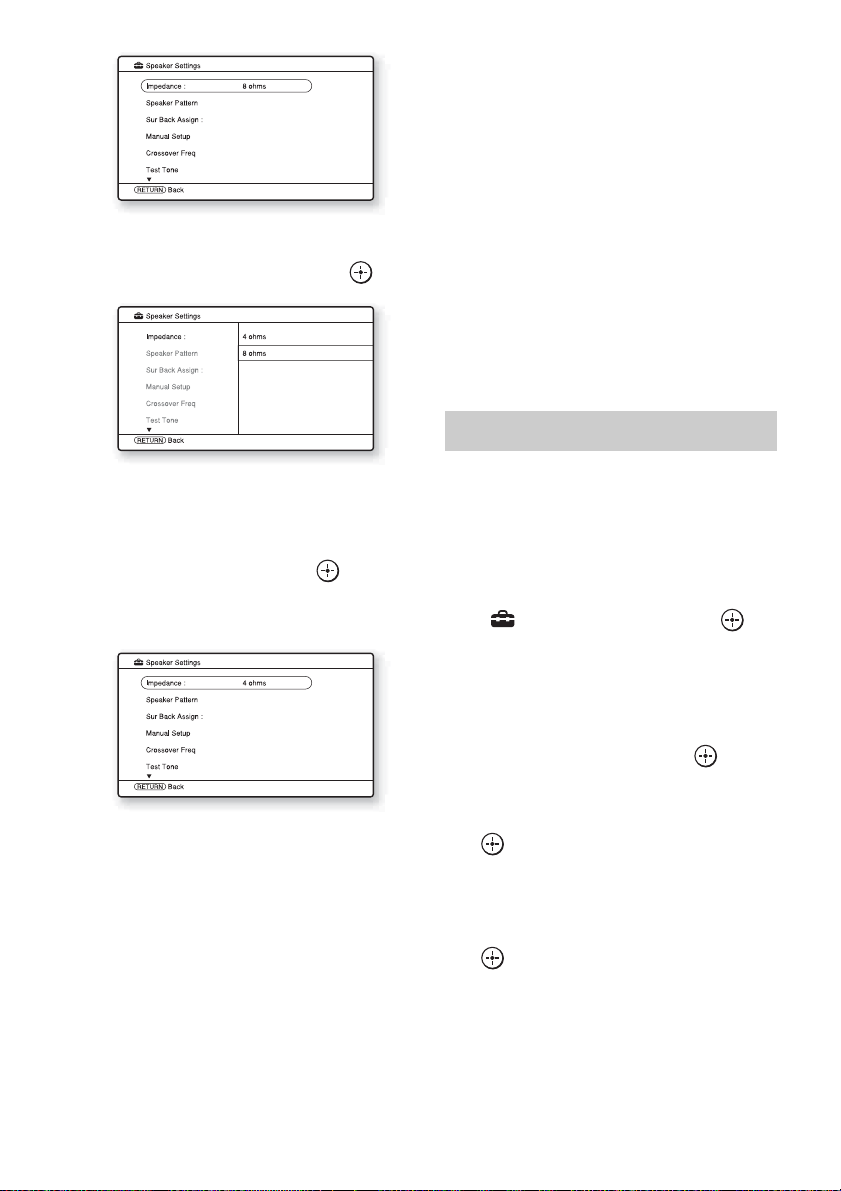 Speaker Settings

Impedance : 8 ohms

Speaker Pattern

Sur Back Assign :

Manual Setup

Crossover Freq

Test Tone

RETURN Back

Speaker Settings

Impedance :

Speaker Pattern

Sur Back Assign :

Manual Setup

Crossover Freq

Test Tone

4 ohms

8 ohms

RETURN Back

Speaker Settings

Impedance : 4 ohms

Speaker Pattern

Sur Back Assign :

Manual Setup

Crossover Freq

Test Tone

RETURN Back